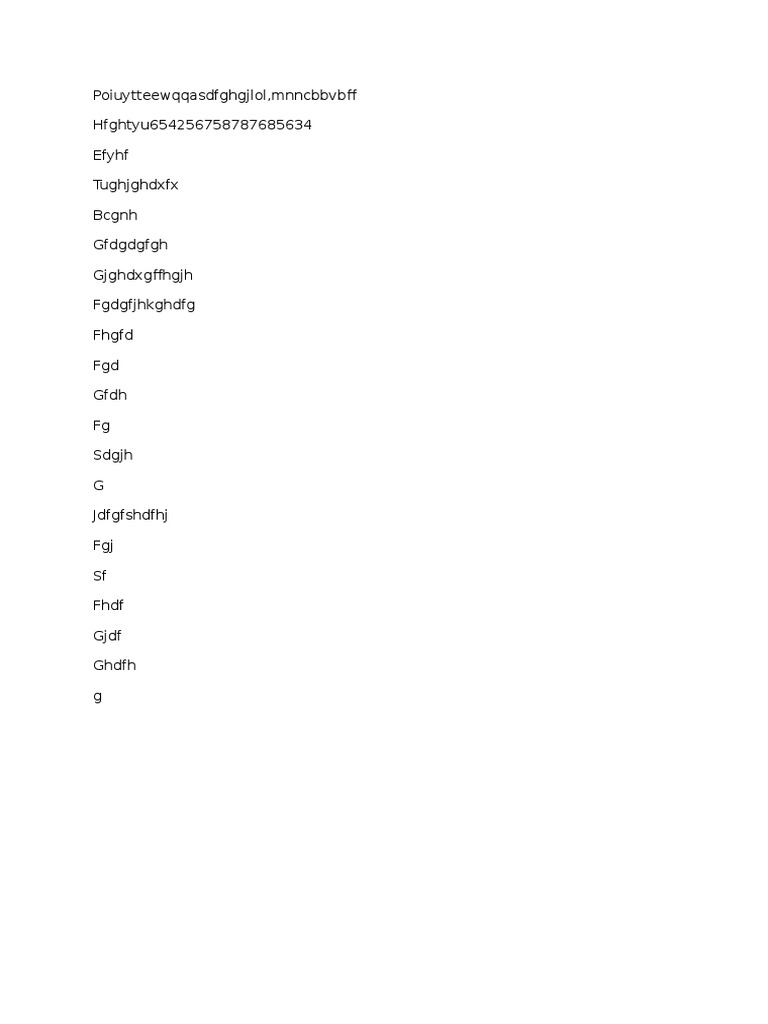 Poiuytteewqqasdfghgjlol,mnncbbvbff

Hfghtyu654256758787685634

Efyhf

Tughjghdxfx

Bcgnh

Gfdgdgfgh

Gjghdxgffhgjh

Fgdgfjhkghdfg

Fhgfd

Fgd

Gfdh

Fg

Sdgjh

G

Jdfgfshdfhj

Fgj

Sf

Fhdf

Gjdf

Ghdfh

g